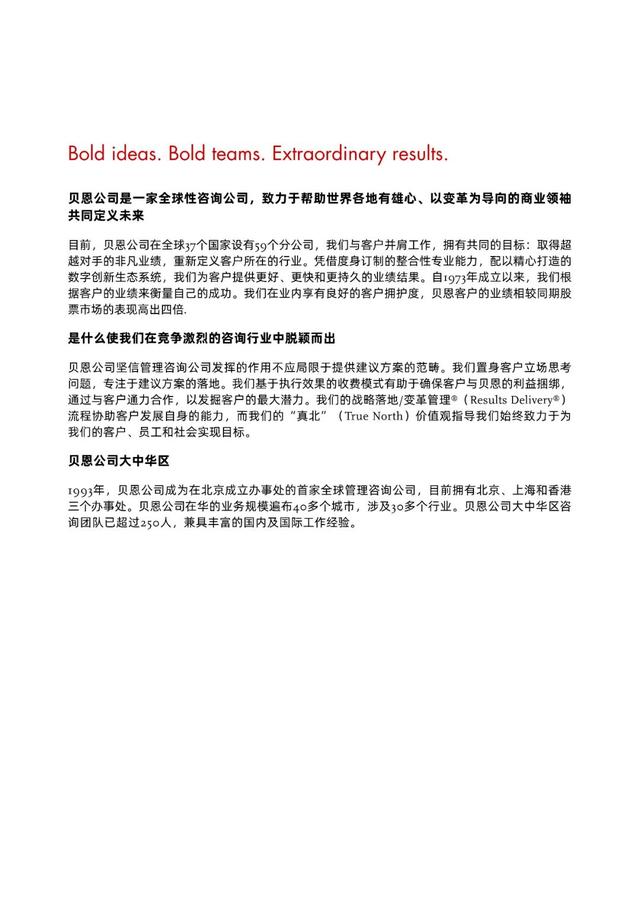 Bold ideas. Bold teams. Extraordinary results.

贝恩公司是一家全球性咨询公司，致力于帮助世界各地有雄心、以变革为导向的商业领袖共同定义未来

目前，贝恩公司在全球37个国家设有59个分公司，我们与客户并肩工作，拥有共同的目标：取得超越对手的非凡业绩，重新定义客户所在的行业。凭借度身订制的整合性专业能力，配以精心打造的数字创新生态系统，我们为客户提供更好、更快和更持久的业绩结果。自1973年成立以来，我们根据客户的业绩来衡量自己的成功。我们在业内享有良好的客户拥护度，贝恩客户的业绩相较同期股票市场的表现高出四倍.

是什么使我们在竞争激烈的咨询行业中脱颖而出

贝恩公司坚信管理咨询公司发挥的作用不应局限于提供建议方案的范畴。我们置身客户立场思考问题，专注于建议方案的落地。我们基于执行效果的收费模式有助于确保客户与贝恩的利益捆绑，通过与客户通力合作，以发掘客户的最大潜力。我们的战略落地/变革管理®（Results Delivery®）流程协助客户发展自身的能力，而我们的“真北”（True North）价值观指导我们始终致力于为我们的客户、员工和社会实现目标。

贝恩公司大中华区

1993年，贝恩公司成为在北京成立办事处的首家全球管理咨询公司，目前拥有北京、上海和香港三个办事处。贝恩公司在华的业务规模遍布40多个城市，涉及30多个行业。贝恩公司大中华区咨询团队已超过250人，兼具丰富的国内及国际工作经验。